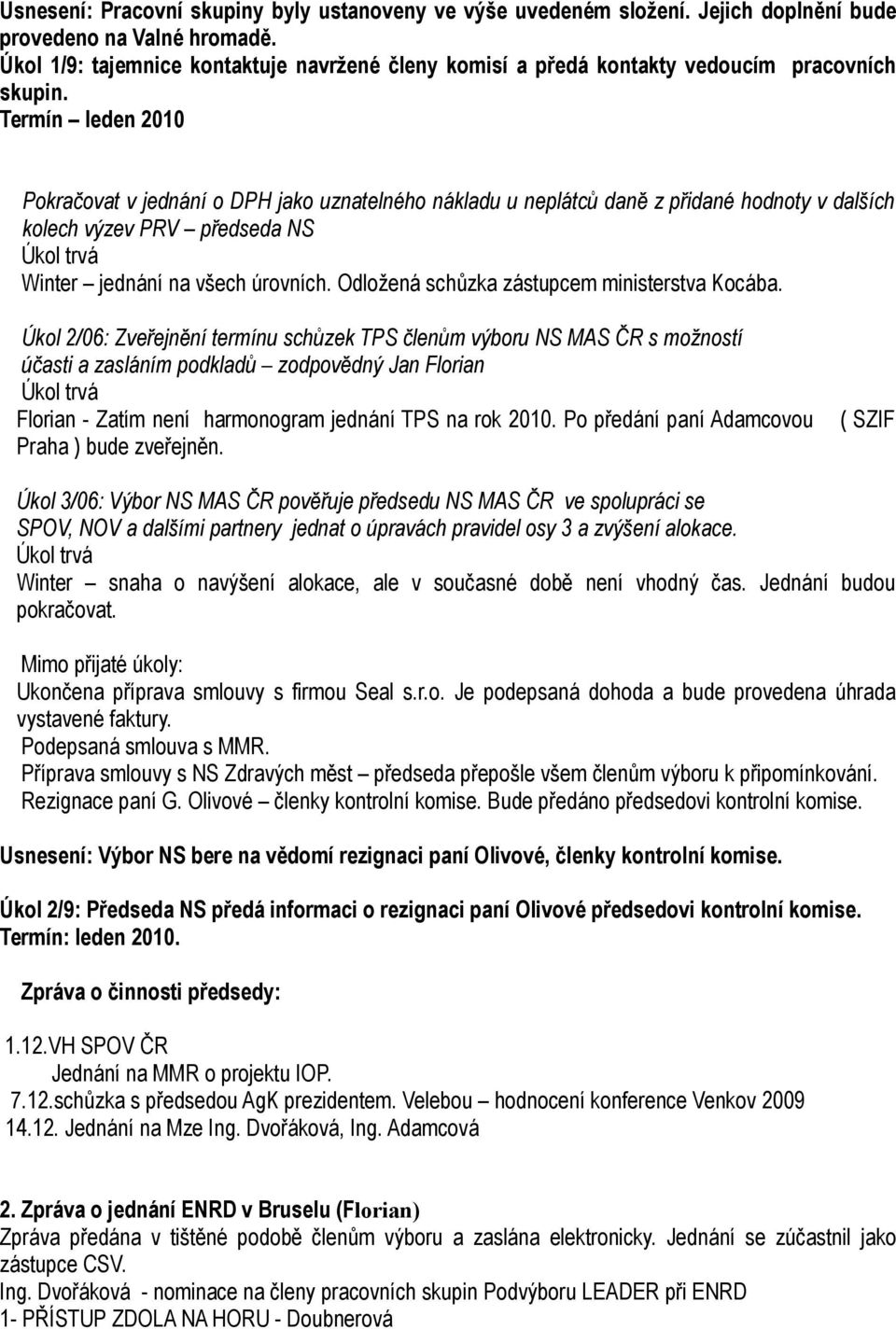 Usnesení: Pracovní skupiny byly ustanoveny ve výše uvedeném složení. Jejich doplnění bude provedeno na Valné hromadě.
Úkol 1/9: tajemnice kontaktuje navržené členy komisí a předá kontakty vedoucím pracovních skupin.
Termín – leden 2010

Pokračovat v jednání o DPH jako uznatelného nákladu u neplátců daně z přidané hodnoty v dalších kolech výzev PRV – předseda NS
Úkol trvá
Winter – jednání na všech úrovních. Odložená schůzka zástupcem ministerstva Kocába.

Úkol 2/06: Zveřejnění termínu schůzek TPS členům výboru NS MAS ČR s možností účasti a zasláním podkladů – zodpovědný Jan Florian
Úkol trvá
Florian - Zatím není harmonogram jednání TPS na rok 2010. Po předání paní Adamcovou ( SZIF Praha ) bude zveřejněn.

Úkol 3/06: Výbor NS MAS ČR pověřuje předsedu NS MAS ČR ve spolupráci se SPOV, NOV a dalšími partnery jednat o úpravách pravidel osy 3 a zvýšení alokace.
Úkol trvá
Winter – snaha o navýšení alokace, ale v současné době není vhodný čas. Jednání budou pokračovat.

Mimo přijaté úkoly:
Ukončena příprava smlouvy s firmou Seal s.r.o. Je podepsaná dohoda a bude provedena úhrada vystavené faktury.
Podepsaná smlouva s MMR.
Příprava smlouvy s NS Zdravých měst – předseda přepošle všem členům výboru k připomínkování.
Rezignace paní G. Olivové – členky kontrolní komise. Bude předáno předsedovi kontrolní komise.

Usnesení: Výbor NS bere na vědomí rezignaci paní Olivové, členky kontrolní komise.

Úkol 2/9: Předseda NS předá informaci o rezignaci paní Olivové předsedovi kontrolní komise. Termín: leden 2010.

Zpráva o činnosti předsedy:

1.12.VH SPOV ČR
Jednání na MMR o projektu IOP.
7.12.schůzka s předsedou AgK prezidentem. Velebou – hodnocení konference Venkov 2009
14.12. Jednání na Mze Ing. Dvořáková, Ing. Adamcová

2. Zpráva o jednání ENRD v Bruselu (Florian)
Zpráva předána v tištěné podobě členům výboru a zaslána elektronicky. Jednání se zúčastnil jako zástupce CSV.
Ing. Dvořáková - nominace na členy pracovních skupin Podvýboru LEADER při ENRD
1- PŘÍSTUP ZDOLA NA HORU - Doubnerová